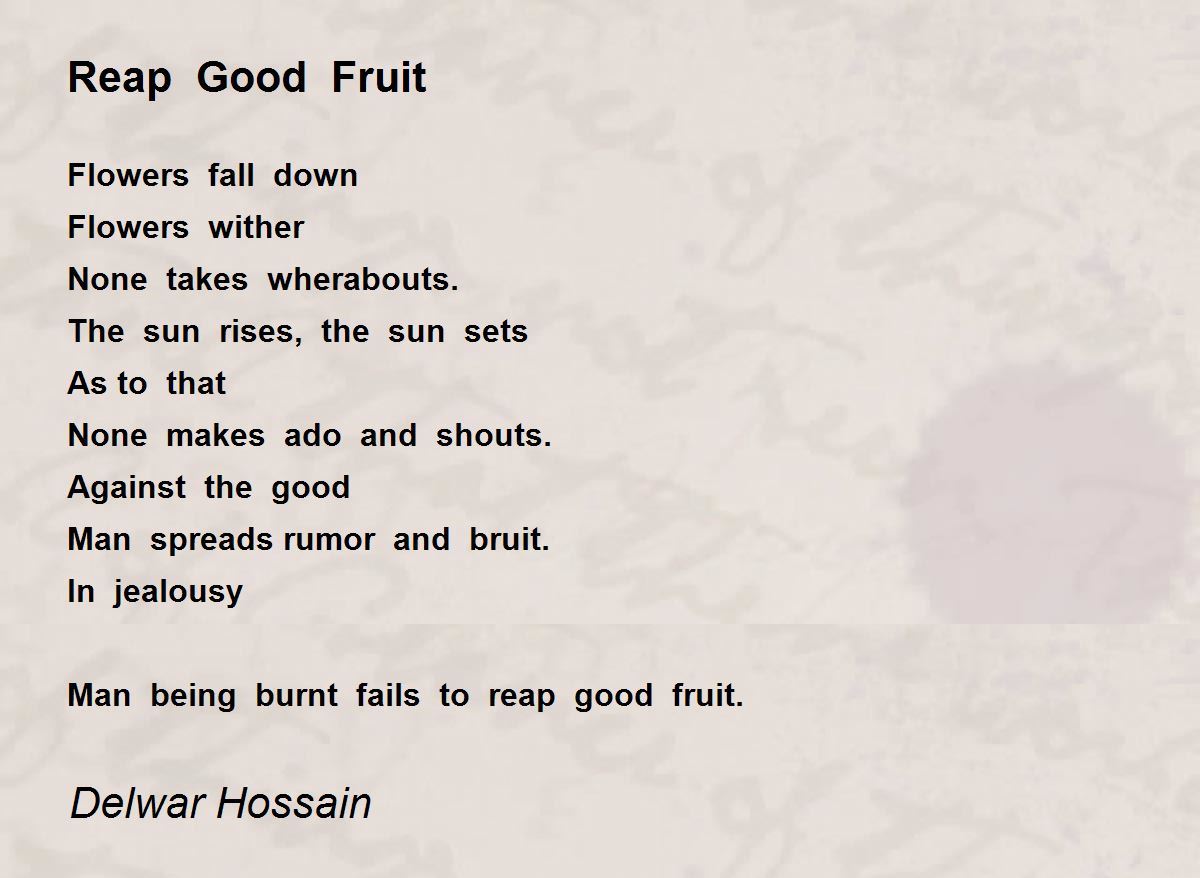 Reap Good Fruit

Flowers fall down
Flowers wither
None takes wherabouts.
The sun rises, the sun sets
As to that
None makes ado and shouts.
Against the good
Man spreads rumor and bruit.
In jealousy

Man being burnt fails to reap good fruit.

Delwar Hossain